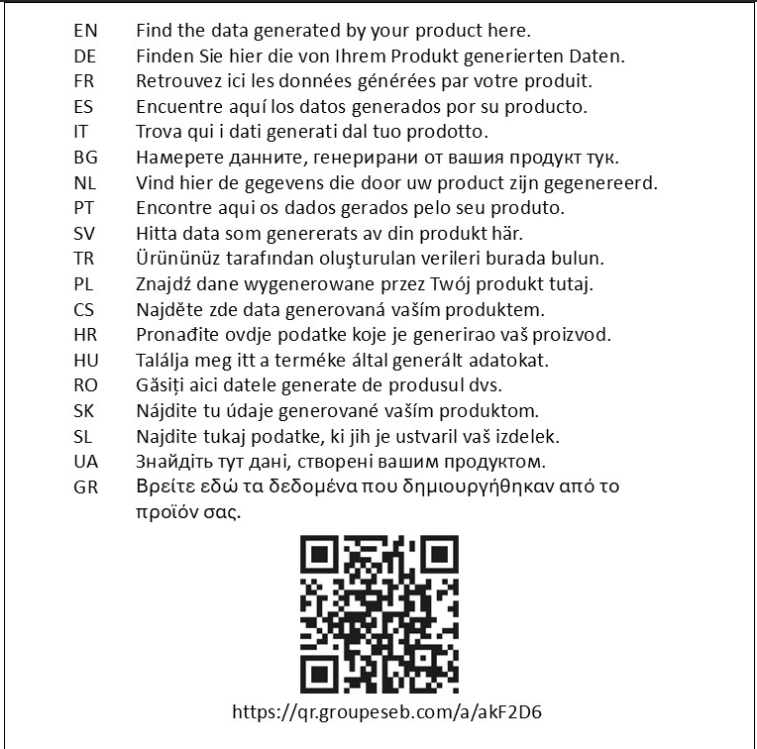 EN Find the data generated by your product here.
DE Finden Sie hier die von Ihrem Produkt generierten Daten.
FR Retrouvez ici les données générées par votre produit.
ES Encuentre aquí los datos generados por su producto.
IT Trova qui i dati generati dal tuo prodotto.
BG Намерете данните, генерирани от вашия продукт тук.
NL Vind hier de gegevens die door uw product zijn gegenereerd.
PT Encontre aqui os dados gerados pelo seu produto.
SV Hitta data som genererats av din produkt här.
TR Ürününüz tarafından oluşturulan verileri burada bulun.
PL Znajdź dane wygenerowane przez Twój produkt tutaj.
CS Najděte zde data generovaná vaším produktem.
HR Pronađite ovdje podatke koje je generirao vaš proizvod.
HU Találja meg itt a terméke által generált adatokat.
RO Găsiți aici datele generate de produsul dvs.
SK Nájdite tu údaje generované vaším produktom.
SL Najdite tukaj podatke, ki jih je ustvaril vaš izdelek.
UA Знайдіть тут дані, створені вашим продуктом.
GR Βρείτε εδώ τα δεδομένα που δημιουργήθηκαν από το προϊόν σας.

https://qr.groupeseb.com/a/akF2D6